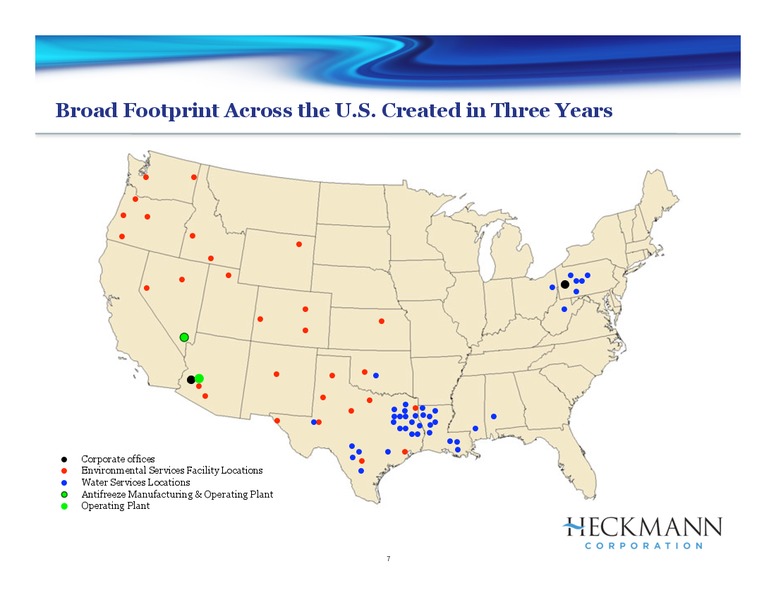 Broad Footprint Across the U.S. Created in Three Years

Corporate offices
Environmental Services Facility Locations
Water Services Locations
Antifreeze Manufacturing & Operating Plant
Operating Plant

HECKMANN
CORPORATION

7